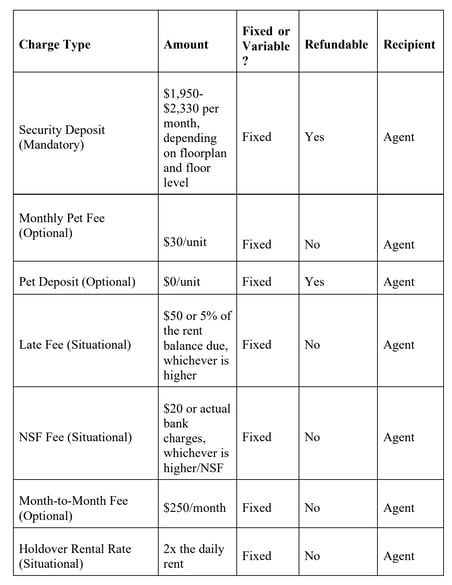 | Charge Type | Amount | Fixed or Variable ? | Refundable | Recipient |
|---|---|---|---|---|
| Security Deposit (Mandatory) | $1,950-$2,330 per month, depending on floorplan and floor level | Fixed | Yes | Agent |
| Monthly Pet Fee (Optional) | $30/unit | Fixed | No | Agent |
| Pet Deposit (Optional) | $0/unit | Fixed | Yes | Agent |
| Late Fee (Situational) | $50 or 5% of the rent balance due, whichever is higher | Fixed | No | Agent |
| NSF Fee (Situational) | $20 or actual bank charges, whichever is higher/NSF | Fixed | No | Agent |
| Month-to-Month Fee (Optional) | $250/month | Fixed | No | Agent |
| Holdover Rental Rate (Situational) | 2x the daily rent | Fixed | No | Agent |